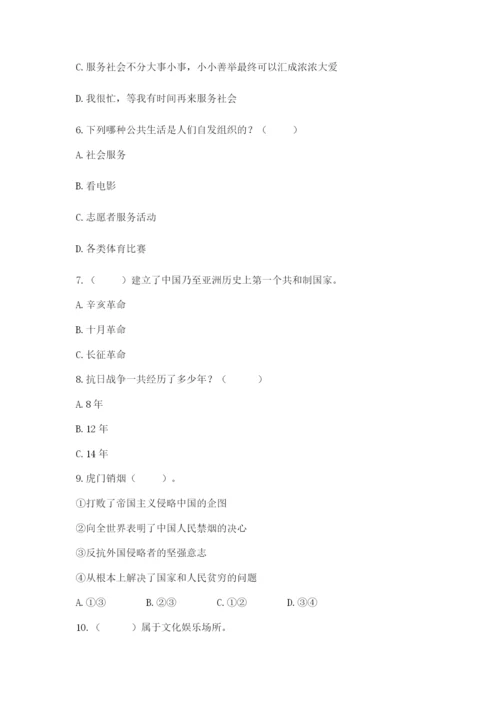 C. 服务社会不分大事小事，小小善举最终可以汇成浓浓大爱

D. 我很忙，等我有时间再来服务社会

6. 下列哪种公共生活是人们自发组织的？（　　）

A. 社会服务

B. 看电影

C. 志愿者服务活动

D. 各类体育比赛

7.（　　）建立了中国乃至亚洲历史上第一个共和制国家。

A. 辛亥革命

B. 十月革命

C. 长征革命

8. 抗日战争一共经历了多少年？（　　）

A. 8 年

B. 12 年

C. 14 年

9. 虎门销烟（　　）。

①打败了帝国主义侵略中国的企图

②向全世界表明了中国人民禁烟的决心

③反抗外国侵略者的坚强意志

④从根本上解决了国家和人民贫穷的问题

A. ①③　　B. ②③　　C. ①②　　D. ③④

10.（　　）属于文化娱乐场所。